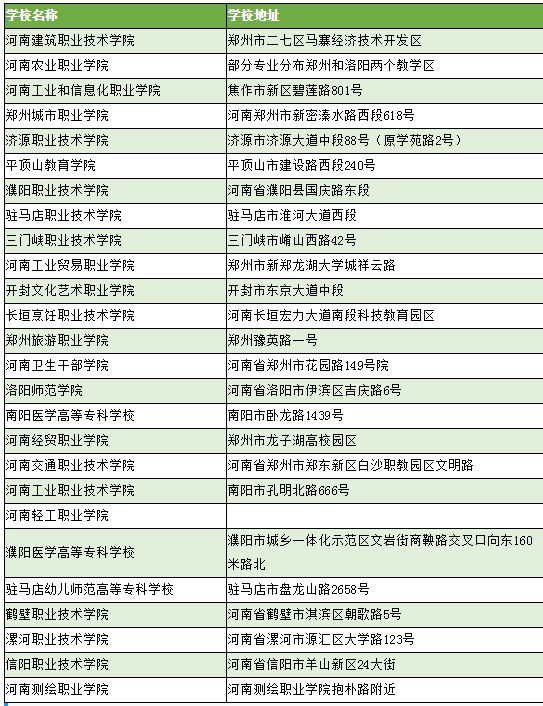 | 学校名称 | 学校地址 |
|---|---|
| 河南建筑职业技术学院 | 郑州市二七区马寨经济技术开发区 |
| 河南农业职业学院 | 部分专业分布郑州和洛阳两个教学区 |
| 河南工业和信息化职业学院 | 焦作市新区碧莲路801号 |
| 郑州城市职业学院 | 河南郑州市新密溱水路西段618号 |
| 济源职业技术学院 | 济源市济源大道中段88号（原学苑路2号） |
| 平顶山教育学院 | 平顶山市建设路西段240号 |
| 濮阳职业技术学院 | 河南省濮阳县国庆路东段 |
| 驻马店职业技术学院 | 驻马店市淮河大道西段 |
| 三门峡职业技术学院 | 三门峡市崤山西路42号 |
| 河南工业贸易职业学院 | 郑州市新郑龙湖大学城祥云路 |
| 开封文化艺术职业学院 | 开封市东京大道中段 |
| 长垣烹饪职业技术学院 | 河南长垣宏力大道南段科技教育园区 |
| 郑州旅游职业学院 | 郑州豫英路一号 |
| 河南卫生干部学院 | 河南省郑州市花园路149号院 |
| 洛阳师范学院 | 河南省洛阳市伊滨区吉庆路6号 |
| 南阳医学高等专科学校 | 南阳市卧龙路1439号 |
| 河南经贸职业学院 | 郑州市龙子湖高校园区 |
| 河南交通职业技术学院 | 河南省郑州市郑东新区白沙职教园区文明路 |
| 河南工业职业技术学院 | 南阳市孔明北路666号 |
| 河南轻工职业学院 | |
| 濮阳医学高等专科学校 | 濮阳市城乡一体化示范区文岩街商鞅路交叉口向东160米路北 |
| 驻马店幼儿师范高等专科学校 | 驻马店市盘龙山路2658号 |
| 鹤壁职业技术学院 | 河南省鹤壁市淇滨区朝歌路5号 |
| 漯河职业技术学院 | 河南省漯河市源汇区大学路123号 |
| 信阳职业技术学院 | 河南省信阳市羊山新区24大街 |
| 河南测绘职业学院 | 河南测绘职业学院抱朴路附近 |